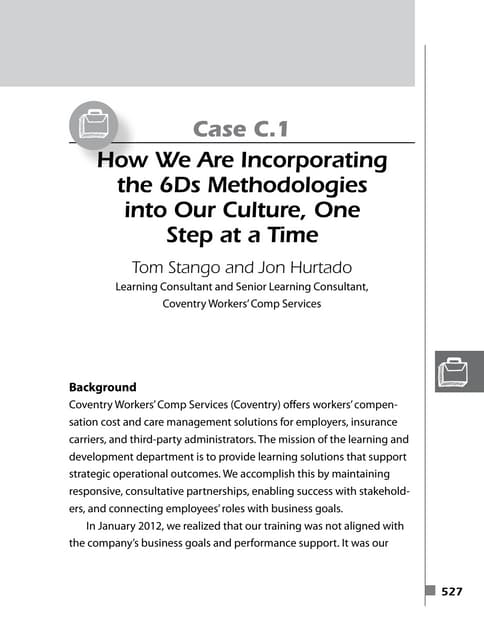 Case C.1

How We Are Incorporating the 6Ds Methodologies into Our Culture, One Step at a Time

Tom Stango and Jon Hurtado

Learning Consultant and Senior Learning Consultant, Coventry Workers' Comp Services

Background

Coventry Workers' Comp Services (Coventry) offers workers' compensation cost and care management solutions for employers, insurance carriers, and third-party administrators. The mission of the learning and development department is to provide learning solutions that support strategic operational outcomes. We accomplish this by maintaining responsive, consultative partnerships, enabling success with stakeholders, and connecting employees' roles with business goals.

In January 2012, we realized that our training was not aligned with the company's business goals and performance support. It was our

527